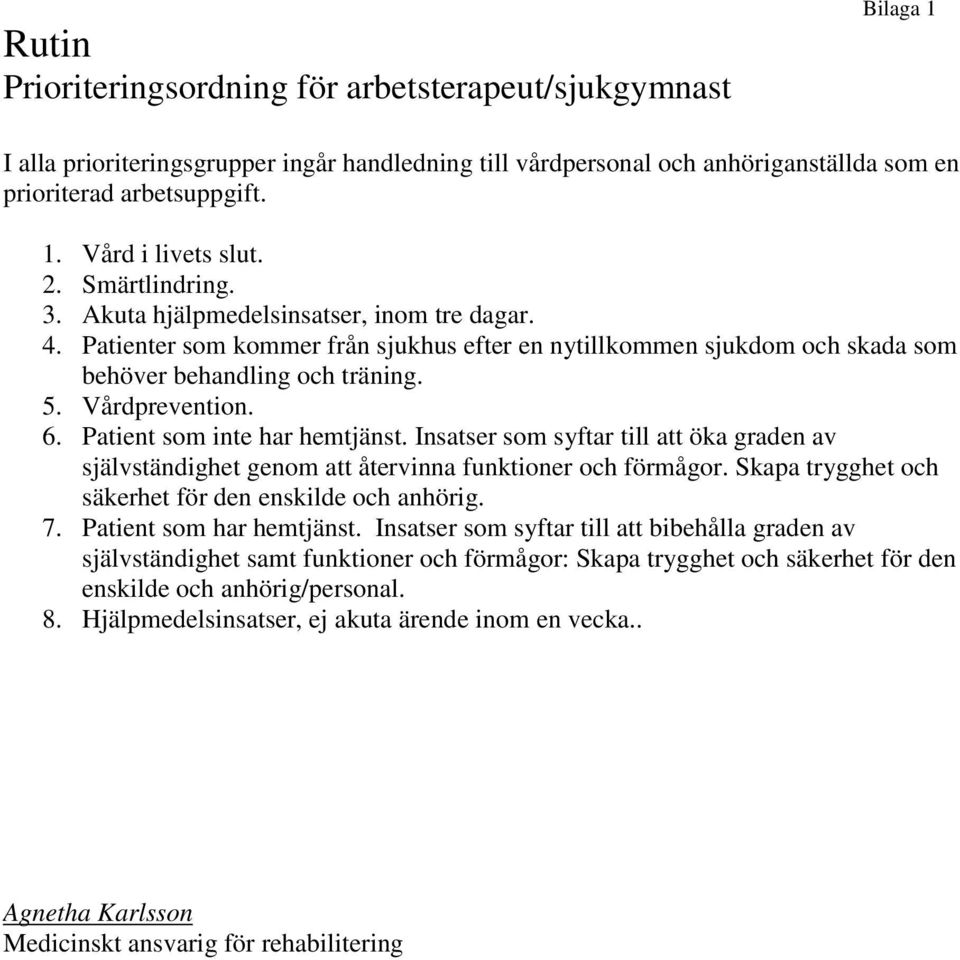 Bilaga 1

Rutin
Prioriteringsordning för arbetsterapeut/sjukgymnast

I alla prioriteringsgrupper ingår handledning till vårdpersonal och anhöriganställda som en prioriterad arbetsuppgift.

1. Vård i livets slut.
2. Smärtlindring.
3. Akuta hjälpmedelsinsatser, inom tre dagar.
4. Patienter som kommer från sjukhus efter en nytillkommen sjukdom och skada som behöver behandling och träning.
5. Vårdprevention.
6. Patient som inte har hemtjänst. Insatser som syftar till att öka graden av självständighet genom att återvinna funktioner och förmågor. Skapa trygghet och säkerhet för den enskilde och anhörig.
7. Patient som har hemtjänst. Insatser som syftar till att bibehålla graden av självständighet samt funktioner och förmågor: Skapa trygghet och säkerhet för den enskilde och anhörig/personal.
8. Hjälpmedelsinsatser, ej akuta ärende inom en vecka..

Agnetha Karlsson
Medicinskt ansvarig för rehabilitering